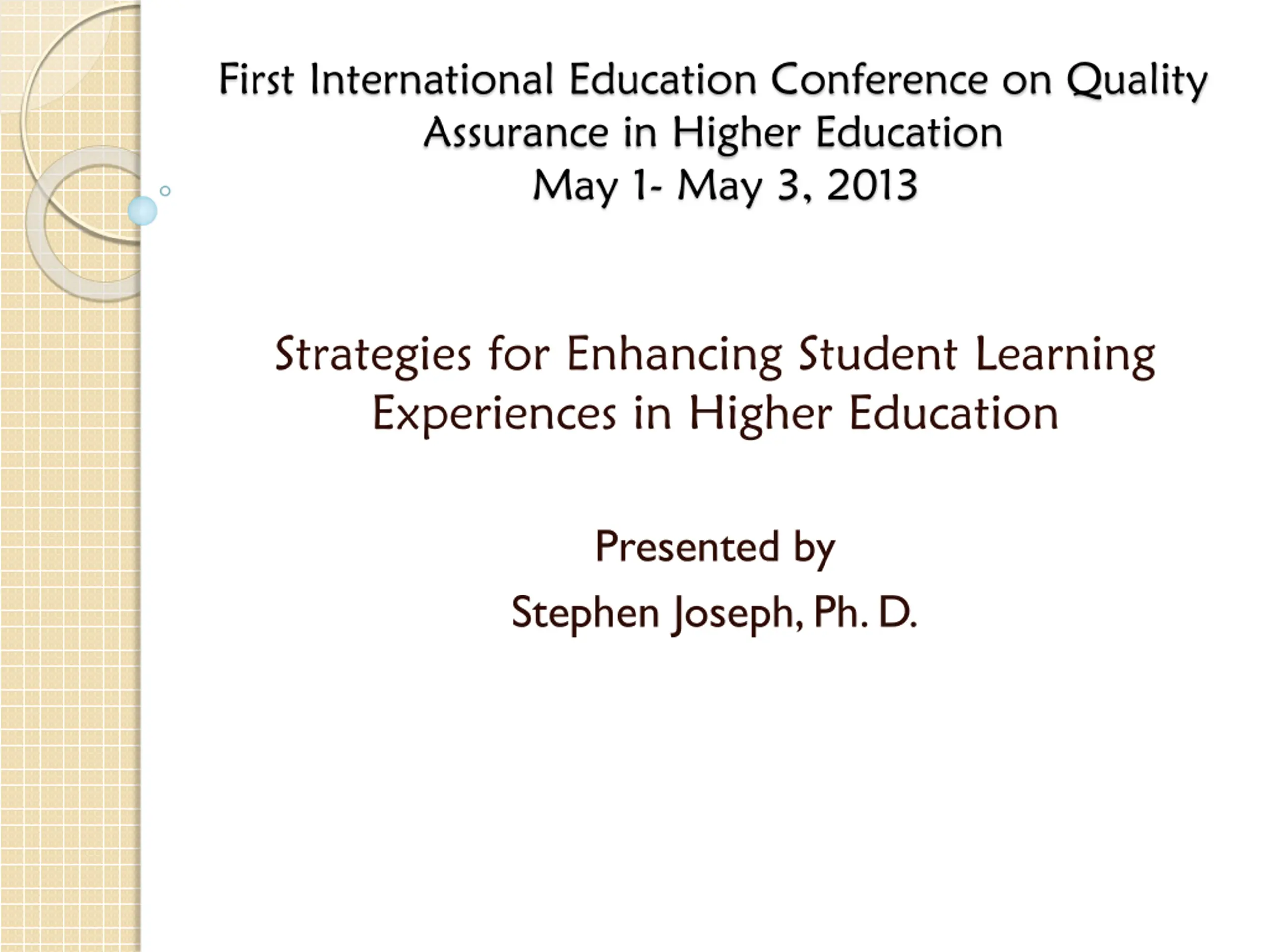 First International Education Conference on Quality Assurance in Higher Education
May 1- May 3, 2013

Strategies for Enhancing Student Learning Experiences in Higher Education

Presented by
Stephen Joseph, Ph. D.